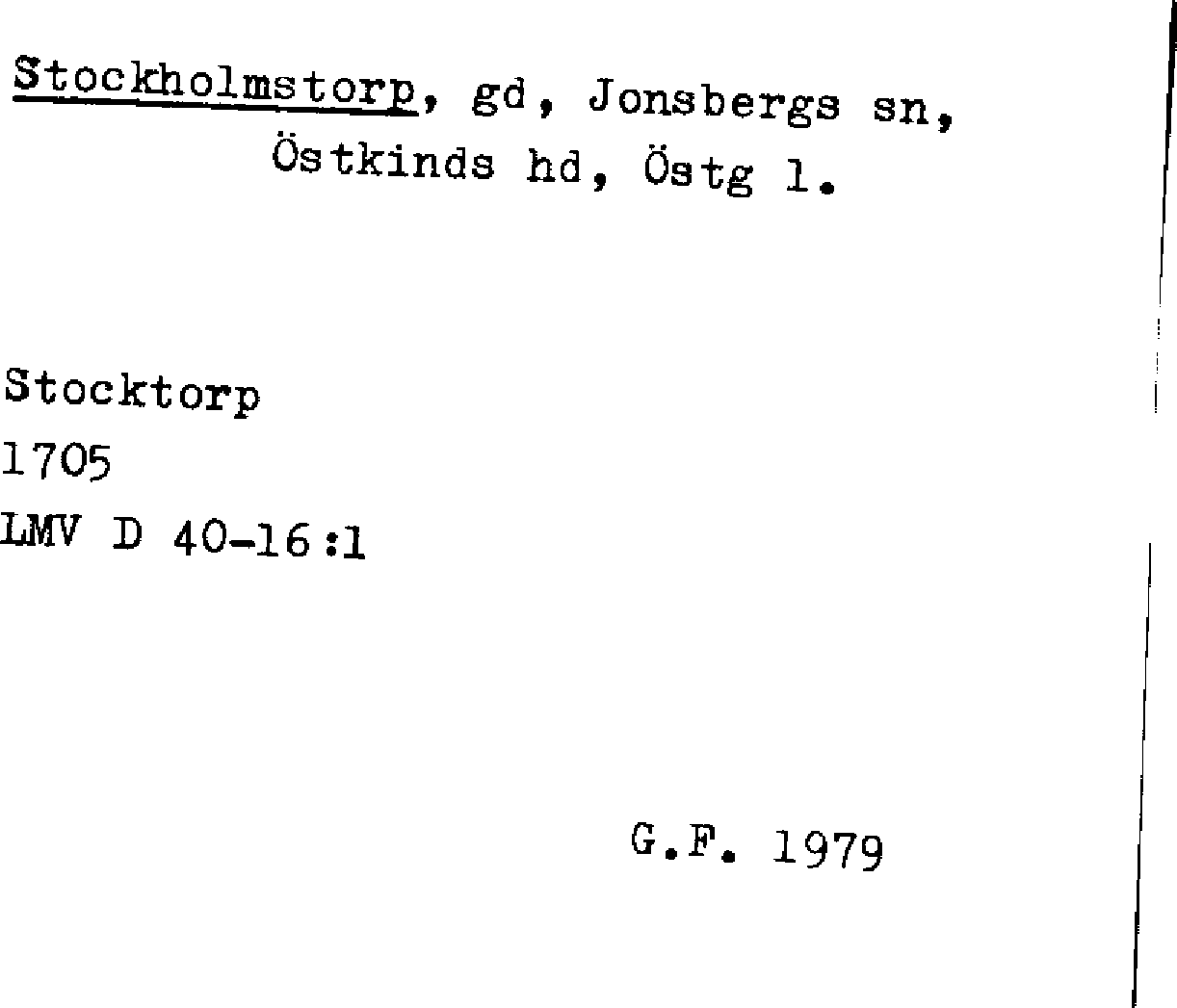 Stockholmstorp, gd, Jonsbergs sn,
Östkinds hd, Östg l.

Stocktorp
1705
LMV D 40-16:1

G.F. 1979